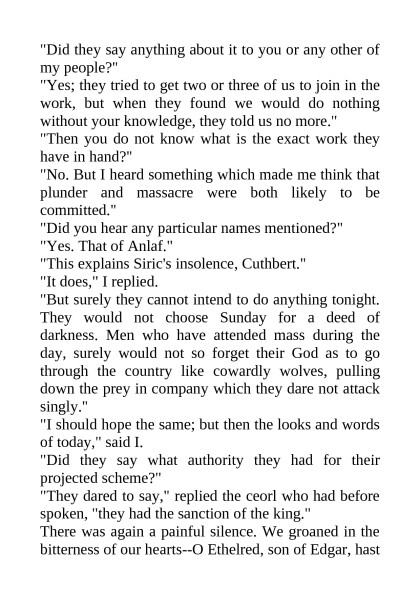 "Did they say anything about it to you or any other of my people?"

"Yes; they tried to get two or three of us to join in the work, but when they found we would do nothing without your knowledge, they told us no more."

"Then you do not know what is the exact work they have in hand?"

"No. But I heard something which made me think that plunder and massacre were both likely to be committed."

"Did you hear any particular names mentioned?"

"Yes. That of Anlaf."

"This explains Siric's insolence, Cuthbert."

"It does," I replied.

"But surely they cannot intend to do anything tonight. They would not choose Sunday for a deed of darkness. Men who have attended mass during the day, surely would not so forget their God as to go through the country like cowardly wolves, pulling down the prey in company which they dare not attack singly."

"I should hope the same; but then the looks and words of today," said I.

"Did they say what authority they had for their projected scheme?"

"They dared to say," replied the ceorl who had before spoken, "they had the sanction of the king."

There was again a painful silence. We groaned in the bitterness of our hearts--O Ethelred, son of Edgar, hast